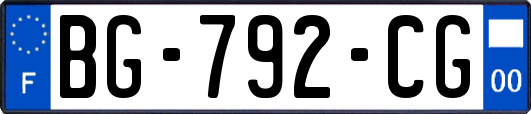 F
BG-792-CG
00